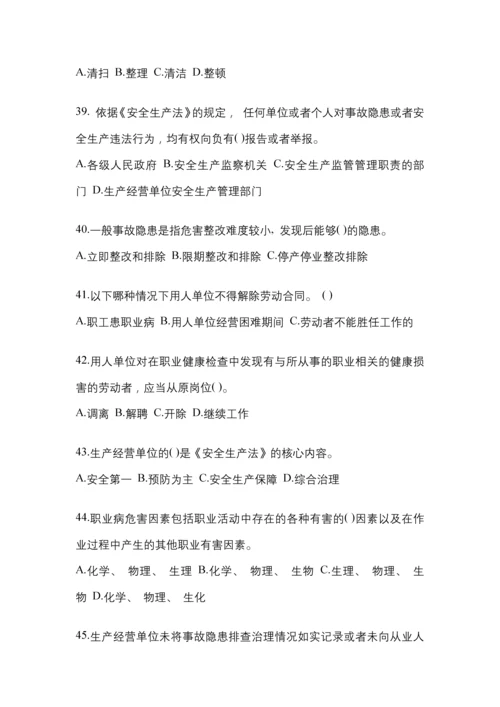 A.清扫 B.整理 C.清洁 D.整顿

39. 依据《安全生产法》的规定， 任何单位或者个人对事故隐患或者安全生产违法行为，均有权向负有()报告或者举报。

A.各级人民政府 B.安全生产监察机关 C.安全生产监管管理职责的部门 D.生产经营单位安全生产管理部门

40.一般事故隐患是指危害整改难度较小，发现后能够()的隐患。

A.立即整改和排除 B.限期整改和排除 C.停产停业整改排除

41.以下哪种情况下用人单位不得解除劳动合同。 ()

A.职工患职业病 B.用人单位经营困难期间 C.劳动者不能胜任工作的

42.用人单位对在职业健康检查中发现有与所从事的职业相关的健康损害的劳动者，应当从原岗位()。

A.调离 B.解聘 C.开除 D.继续工作

43.生产经营单位的()是《安全生产法》的核心内容。

A.安全第一 B.预防为主 C.安全生产保障 D.综合治理

44.职业病危害因素包括职业活动中存在的各种有害的()因素以及在作业过程中产生的其他职业有害因素。

A.化学、 物理、 生理 B.化学、 物理、 生物 C.生理、 物理、 生物 D.化学、 物理、 生化

45.生产经营单位未将事故隐患排查治理情况如实记录或者未向从业人